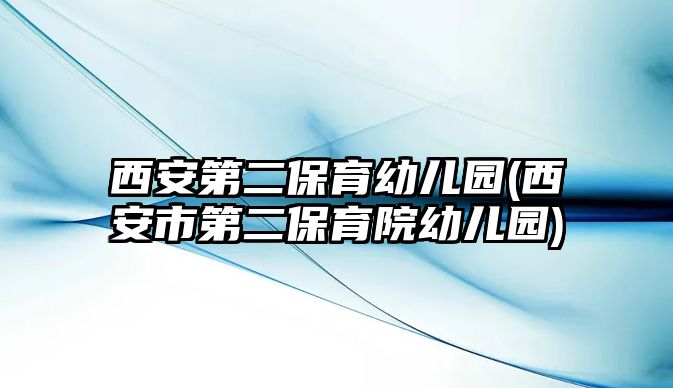 西安第二保育幼儿园(西安市第二保育院幼儿园)